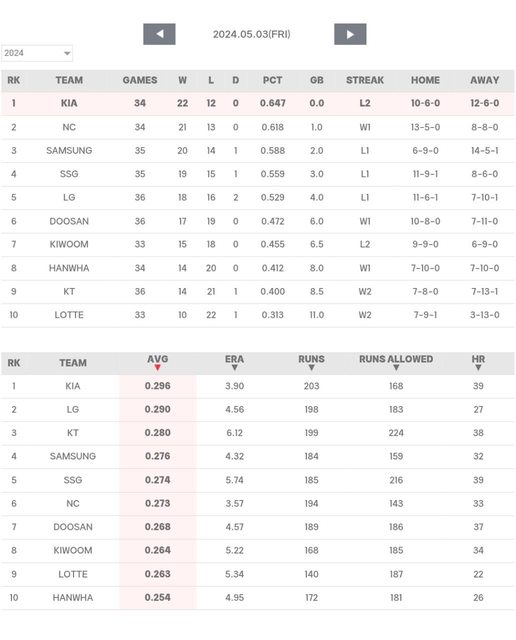 2024.05.03(FRI)

2024

| RK | TEAM | GAMES | W | L | D | PCT | GB | STREAK | HOME | AWAY |
|---|---|---|---|---|---|---|---|---|---|---|
| 1 | KIA | 34 | 22 | 12 | 0 | 0.647 | 0.0 | L2 | 10-6-0 | 12-6-0 |
| 2 | NC | 34 | 21 | 13 | 0 | 0.618 | 1.0 | W1 | 13-5-0 | 8-8-0 |
| 3 | SAMSUNG | 35 | 20 | 14 | 1 | 0.588 | 2.0 | L1 | 6-9-0 | 14-5-1 |
| 4 | SSG | 35 | 19 | 15 | 1 | 0.559 | 3.0 | L1 | 11-9-1 | 8-6-0 |
| 5 | LG | 36 | 18 | 16 | 2 | 0.529 | 4.0 | L1 | 11-6-1 | 7-10-1 |
| 6 | DOOSAN | 36 | 17 | 19 | 0 | 0.472 | 6.0 | W1 | 10-8-0 | 7-11-0 |
| 7 | KIWOOM | 33 | 15 | 18 | 0 | 0.455 | 6.5 | L2 | 9-9-0 | 6-9-0 |
| 8 | HANWHA | 34 | 14 | 20 | 0 | 0.412 | 8.0 | W1 | 7-10-0 | 7-10-0 |
| 9 | KT | 36 | 14 | 21 | 1 | 0.400 | 8.5 | W2 | 7-8-0 | 7-13-1 |
| 10 | LOTTE | 33 | 10 | 22 | 1 | 0.313 | 11.0 | W2 | 7-9-1 | 3-13-0 |

| RK | TEAM | AVG | ERA | RUNS | RUNS ALLOWED | HR |
|---|---|---|---|---|---|---|
| 1 | KIA | 0.296 | 3.90 | 203 | 168 | 39 |
| 2 | LG | 0.290 | 4.56 | 198 | 183 | 27 |
| 3 | KT | 0.280 | 6.12 | 199 | 224 | 38 |
| 4 | SAMSUNG | 0.276 | 4.32 | 184 | 159 | 32 |
| 5 | SSG | 0.274 | 5.74 | 185 | 216 | 39 |
| 6 | NC | 0.273 | 3.57 | 194 | 143 | 33 |
| 7 | DOOSAN | 0.268 | 4.57 | 189 | 186 | 37 |
| 8 | KIWOOM | 0.264 | 5.22 | 168 | 185 | 34 |
| 9 | LOTTE | 0.263 | 5.34 | 140 | 187 | 22 |
| 10 | HANWHA | 0.254 | 4.95 | 172 | 181 | 26 |